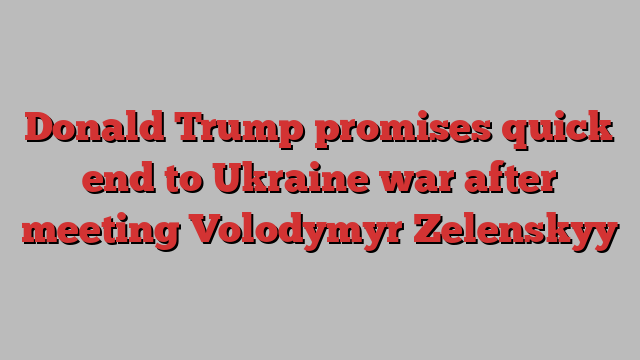 Donald Trump promises quick end to Ukraine war after meeting Volodymyr Zelenskyy